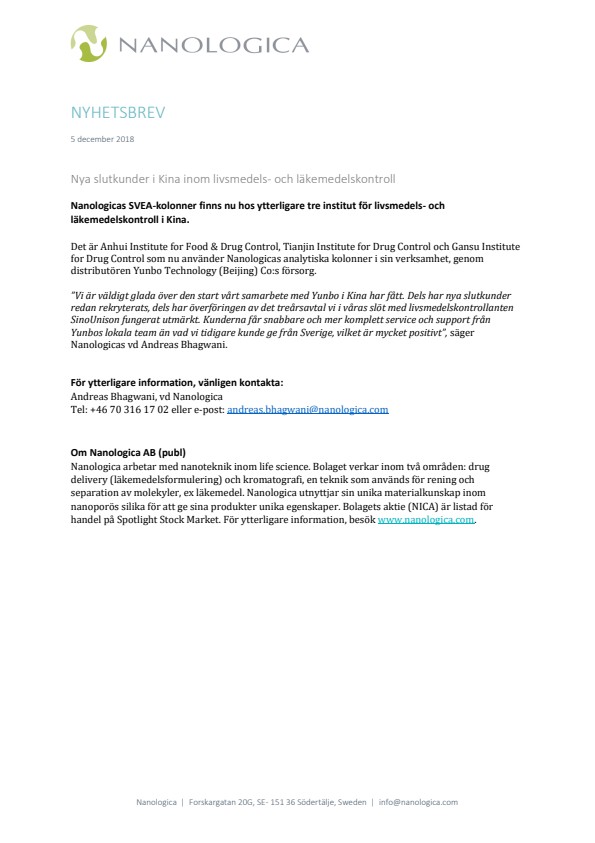 NANOLOGICA

NYHETSBREV

5 december 2018

Nya slutkunder i Kina inom livsmedels- och läkemedelskontroll

Nanologicas SVEA-kolonner finns nu hos ytterligare tre institut för livsmedels- och läkemedelskontroll i Kina.

Det är Anhui Institute for Food & Drug Control, Tianjin Institute for Drug Control och Gansu Institute for Drug Control som nu använder Nanologicas analytiska kolonner i sin verksamhet, genom distributören Yunbo Technology (Beijing) Co:s försorg.

"Vi är väldigt glada över den start vårt samarbete med Yunbo i Kina har fått. Dels har nya slutkunder redan rekryterats, dels har överföringen av det treårsavtal vi i våras slöt med livsmedelskontrollanten SinoUnison fungerat utmärkt. Kunderna får snabbare och mer komplett service och support från Yunbos lokala team än vad vi tidigare kunde ge från Sverige, vilket är mycket positivt", säger Nanologicas vd Andreas Bhagwani.

För ytterligare information, vänligen kontakta:
Andreas Bhagwani, vd Nanologica
Tel: +46 70 316 17 02 eller e-post: andreas.bhagwani@nanologica.com

Om Nanologica AB (publ)
Nanologica arbetar med nanoteknik inom life science. Bolaget verkar inom två områden: drug delivery (läkemedelsformulering) och kromatografi, en teknik som används för rening och separation av molekyler, ex läkemedel. Nanologica utnyttjar sin unika materialkunskap inom nanoporös silika för att ge sina produkter unika egenskaper. Bolagets aktie (NICA) är listad för handel på Spotlight Stock Market. För ytterligare information, besök www.nanologica.com.

Nanologica | Forskargatan 20G, SE- 151 36 Södertälje, Sweden | info@nanologica.com